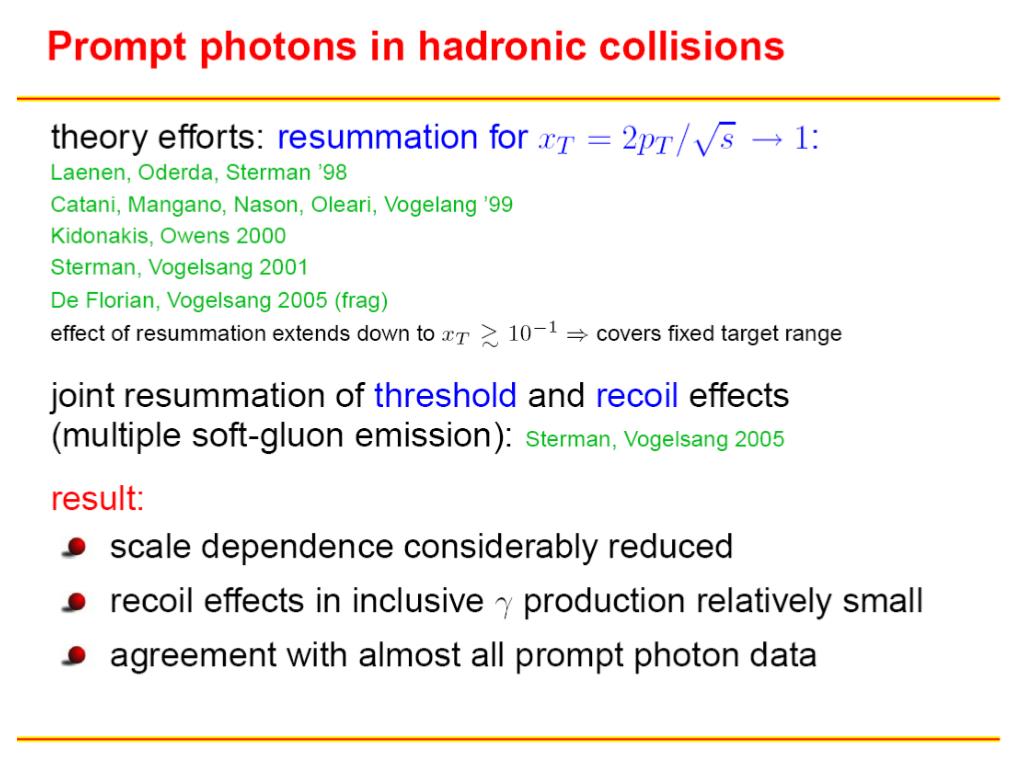 Prompt photons in hadronic collisions

theory efforts: resummation for $x_T = 2p_T/\sqrt{s} \to 1$:
Laenen, Oderda, Sterman '98
Catani, Mangano, Nason, Oleari, Vogelang '99
Kidonakis, Owens 2000
Sterman, Vogelsang 2001
De Florian, Vogelsang 2005 (frag)
effect of resummation extends down to $x_T \gtrsim 10^{-1} \Rightarrow$ covers fixed target range

joint resummation of threshold and recoil effects (multiple soft-gluon emission): Sterman, Vogelsang 2005

result:
scale dependence considerably reduced
recoil effects in inclusive $\gamma$ production relatively small
agreement with almost all prompt photon data